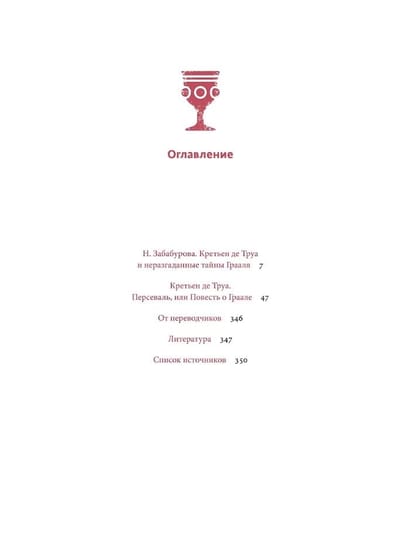 Оглавление

Н. Забабурова. Кретьен де Труа
и неразгаданные тайны Грааля 7

Кретьен де Труа.
Персеваль, или Повесть о Граале 47

От переводчиков 346

Литература 347

Список источников 350